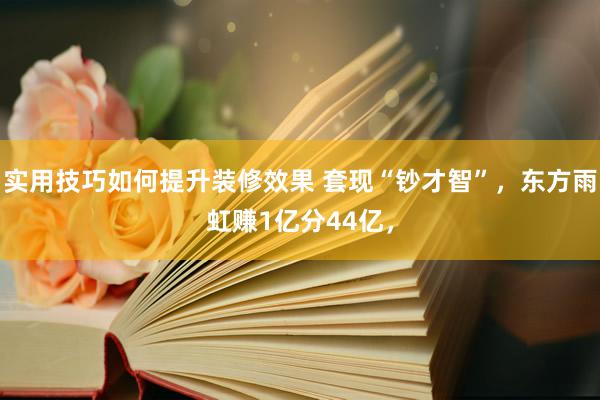 实用技巧如何提升装修效果 套现“钞才智”，东方雨虹赚1亿分44亿，